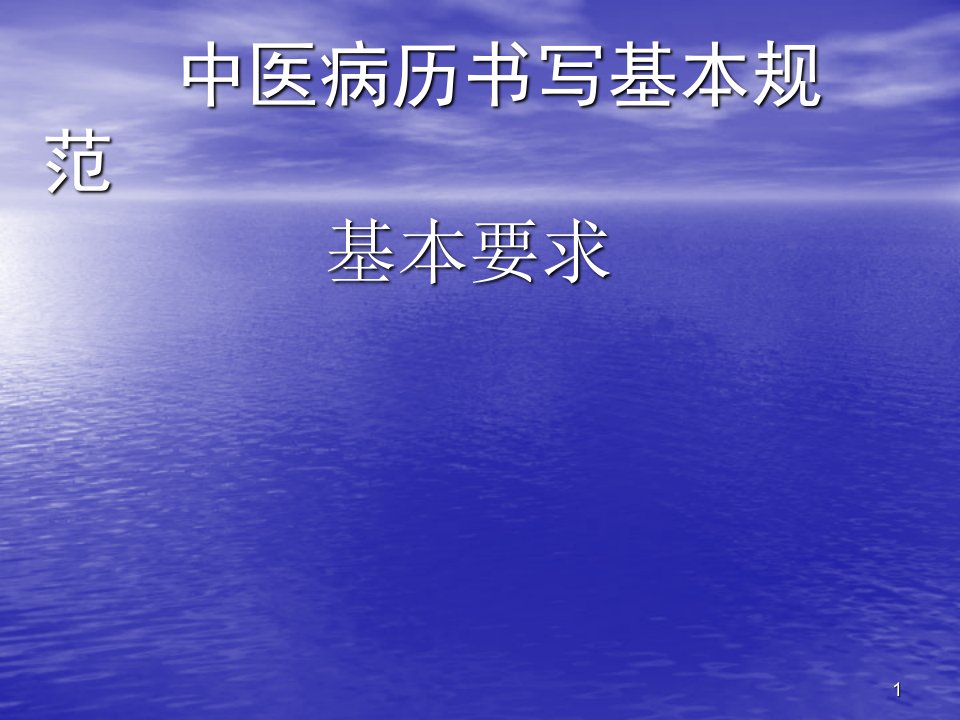 中医病历书写基本规范

基本要求

1